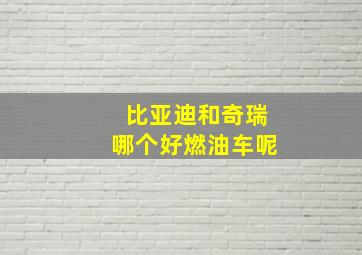 比亚迪和奇瑞
哪个好燃油车呢